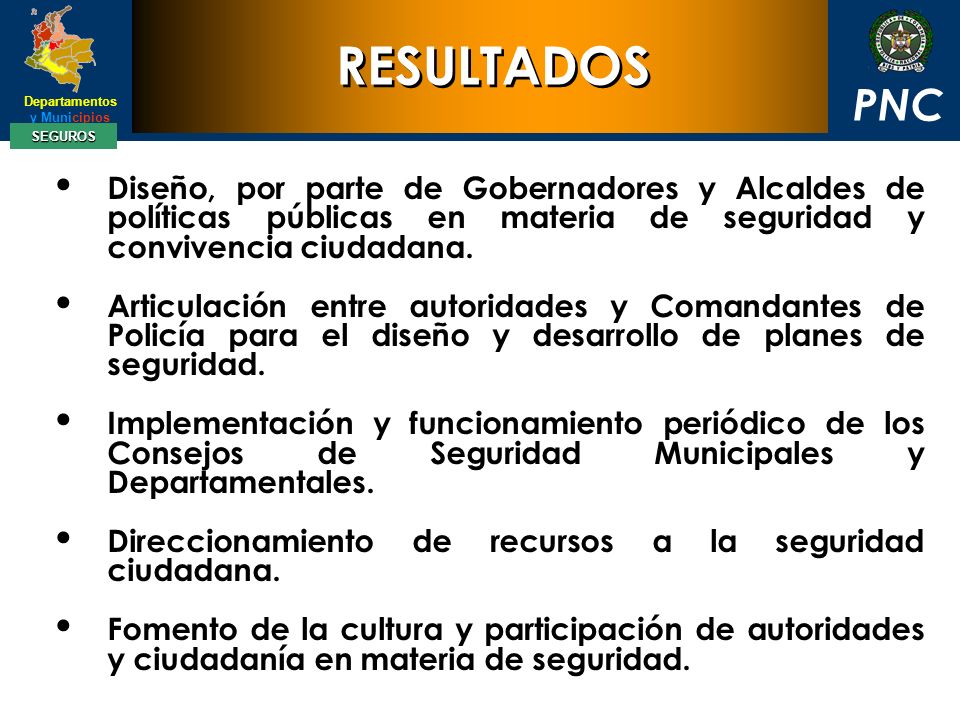 Departamentos
y Municipios
SEGUROS

RESULTADOS

PNC

• Diseño, por parte de Gobernadores y Alcaldes de políticas públicas en materia de seguridad y convivencia ciudadana.

• Articulación entre autoridades y Comandantes de Policía para el diseño y desarrollo de planes de seguridad.

• Implementación y funcionamiento periódico de los Consejos de Seguridad Municipales y Departamentales.

• Direccionamiento de recursos a la seguridad ciudadana.

• Fomento de la cultura y participación de autoridades y ciudadanía en materia de seguridad.